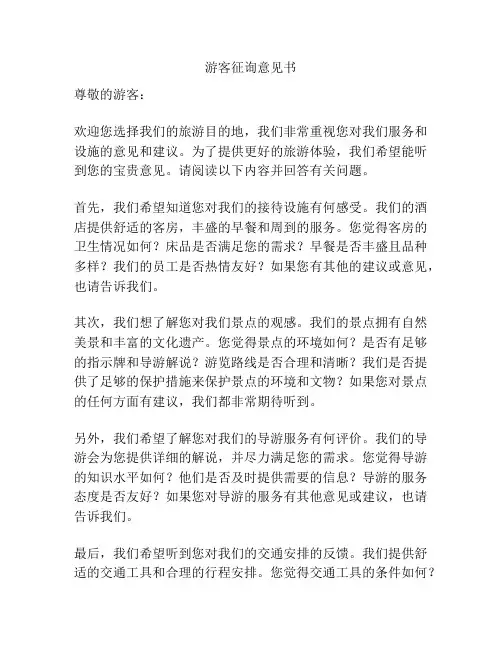 游客征询意见书

尊敬的游客：

欢迎您选择我们的旅游目的地，我们非常重视您对我们服务和设施的意见和建议。为了提供更好的旅游体验，我们希望能听到您的宝贵意见。请阅读以下内容并回答有关问题。

首先，我们希望知道您对我们的接待设施有何感受。我们的酒店提供舒适的客房，丰盛的早餐和周到的服务。您觉得客房的卫生情况如何？床品是否满足您的需求？早餐是否丰盛且品种多样？我们的员工是否热情友好？如果您有其他的建议或意见，也请告诉我们。

其次，我们想了解您对我们景点的观感。我们的景点拥有自然美景和丰富的文化遗产。您觉得景点的环境如何？是否有足够的指示牌和导游解说？游览路线是否合理和清晰？我们是否提供了足够的保护措施来保护景点的环境和文物？如果您对景点的任何方面有建议，我们都非常期待听到。

另外，我们希望了解您对我们的导游服务有何评价。我们的导游会为您提供详细的解说，并尽力满足您的需求。您觉得导游的知识水平如何？他们是否及时提供需要的信息？导游的服务态度是否友好？如果您对导游的服务有其他意见或建议，也请告诉我们。

最后，我们希望听到您对我们的交通安排的反馈。我们提供舒适的交通工具和合理的行程安排。您觉得交通工具的条件如何？